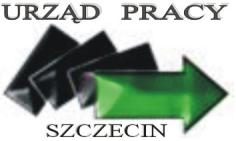 URZĄD PRACY

SZCZECIN